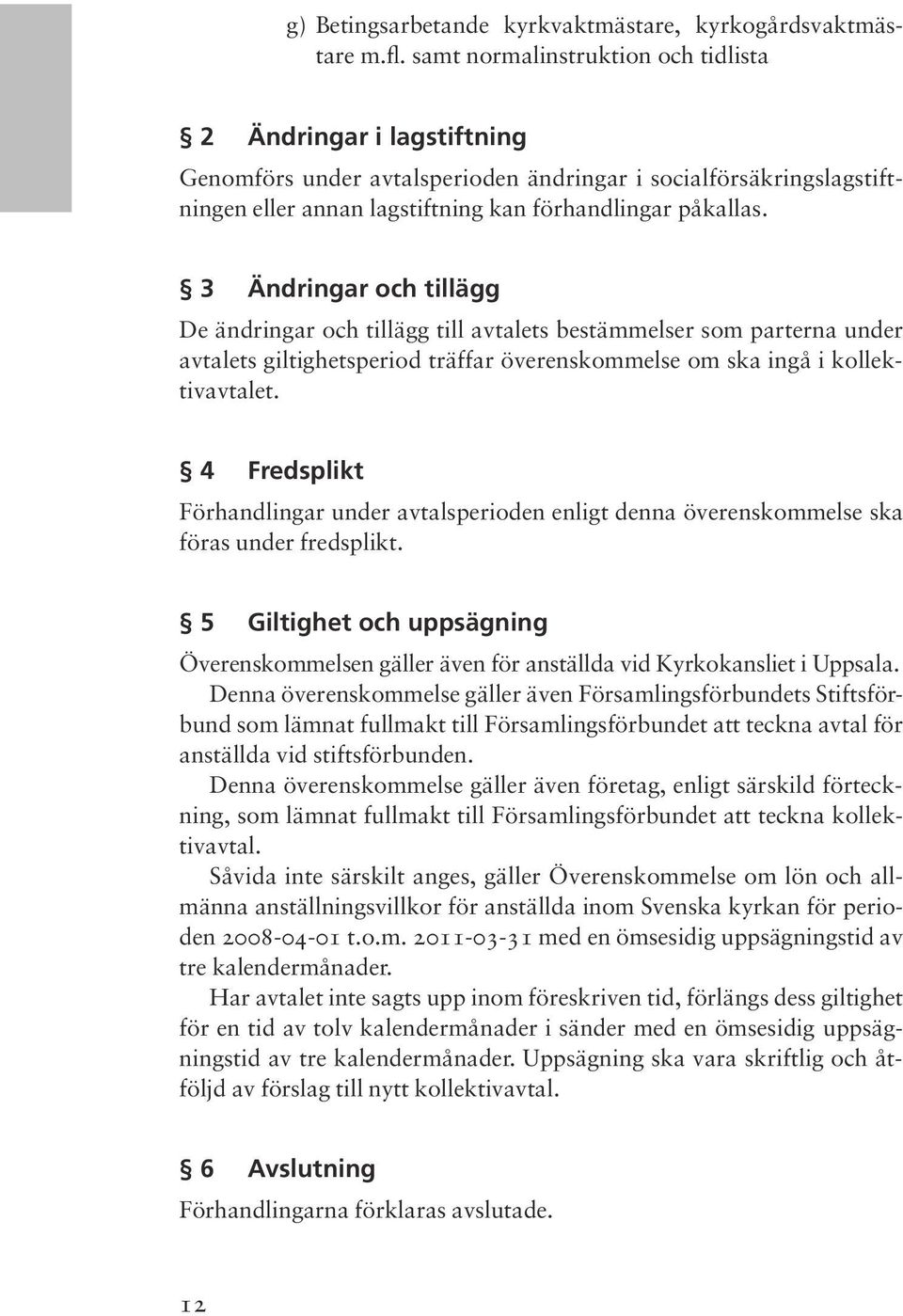 g) Betingsarbetande kyrkvaktmästare, kyrkogårdsvaktmästare m.fl. samt normalinstruktion och tidlista

§ 2 Ändringar i lagstiftning
Genomförs under avtalsperioden ändringar i socialförsäkringslagstiftningen eller annan lagstiftning kan förhandlingar påkallas.

§ 3 Ändringar och tillägg
De ändringar och tillägg till avtalets bestämmelser som parterna under avtalets giltighetsperiod träffar överenskommelse om ska ingå i kollektivavtalet.

§ 4 Fredsplikt
Förhandlingar under avtalsperioden enligt denna överenskommelse ska föras under fredsplikt.

§ 5 Giltighet och uppsägning
Överenskommelsen gäller även för anställda vid Kyrkokansliet i Uppsala.

Denna överenskommelse gäller även Församlingsförbundets Stiftsförbund som lämnat fullmakt till Församlingsförbundet att teckna avtal för anställda vid stiftsförbunden.

Denna överenskommelse gäller även företag, enligt särskild förteckning, som lämnat fullmakt till Församlingsförbundet att teckna kollektivavtal.

Såvida inte särskilt anges, gäller Överenskommelse om lön och allmänna anställningsvillkor för anställda inom Svenska kyrkan för perioden 2008-04-01 t.o.m. 2011-03-31 med en ömsesidig uppsägningstid av tre kalendermånader.

Har avtalet inte sagts upp inom föreskriven tid, förlängs dess giltighet för en tid av tolv kalendermånader i sänder med en ömsesidig uppsägningstid av tre kalendermånader. Uppsägning ska vara skriftlig och åtföljd av förslag till nytt kollektivavtal.

§ 6 Avslutning
Förhandlingarna förklaras avslutade.

12